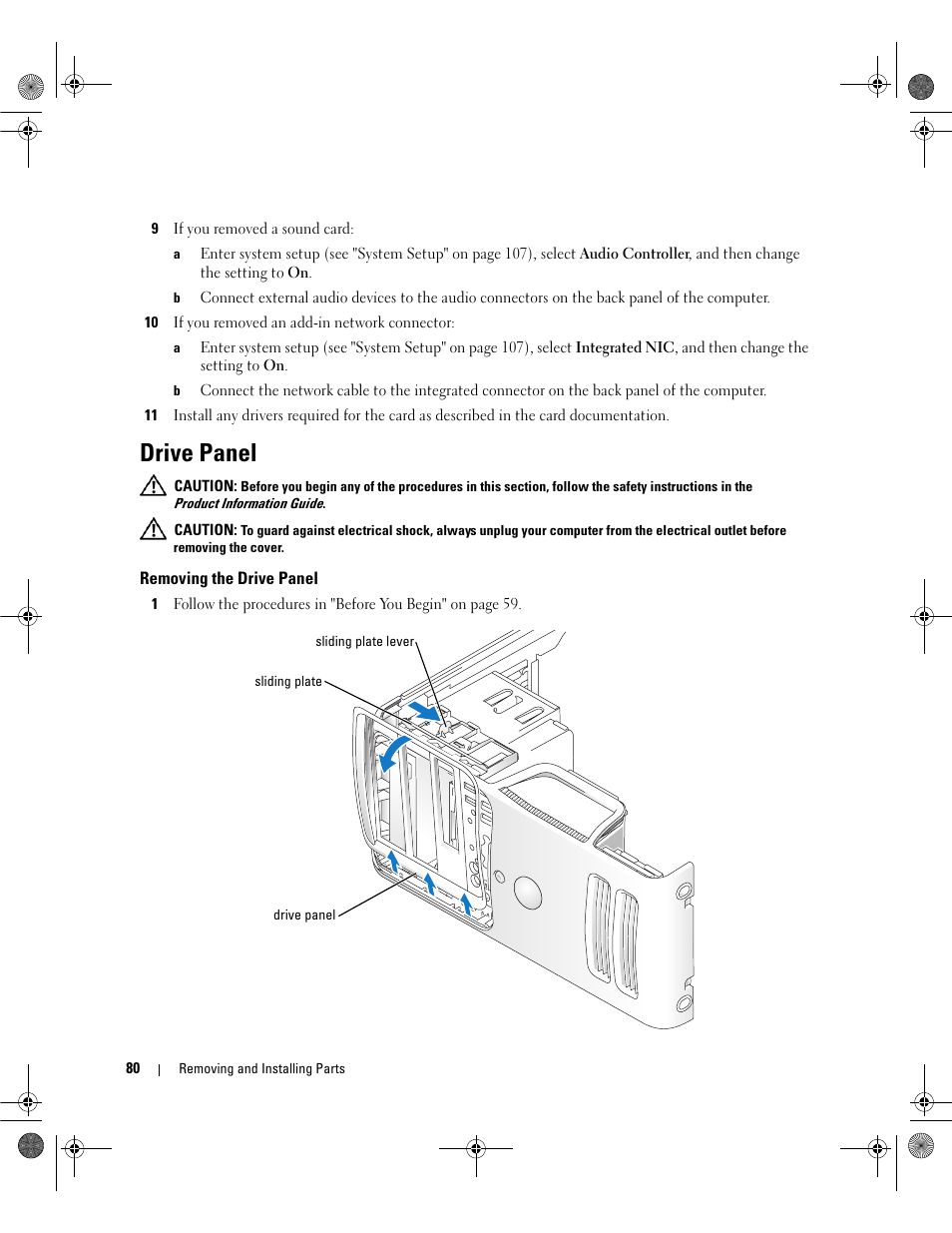 9 If you removed a sound card:

a Enter system setup (see "System Setup" on page 107), select Audio Controller, and then change the setting to On.

b Connect external audio devices to the audio connectors on the back panel of the computer.

10 If you removed an add-in network connector:

a Enter system setup (see "System Setup" on page 107), select Integrated NIC, and then change the setting to On.

b Connect the network cable to the integrated connector on the back panel of the computer.

11 Install any drivers required for the card as described in the card documentation.

Drive Panel

CAUTION: Before you begin any of the procedures in this section, follow the safety instructions in the Product Information Guide.

CAUTION: To guard against electrical shock, always unplug your computer from the electrical outlet before removing the cover.

Removing the Drive Panel

1 Follow the procedures in "Before You Begin" on page 59.

sliding plate lever

sliding plate

drive panel

80 | Removing and Installing Parts